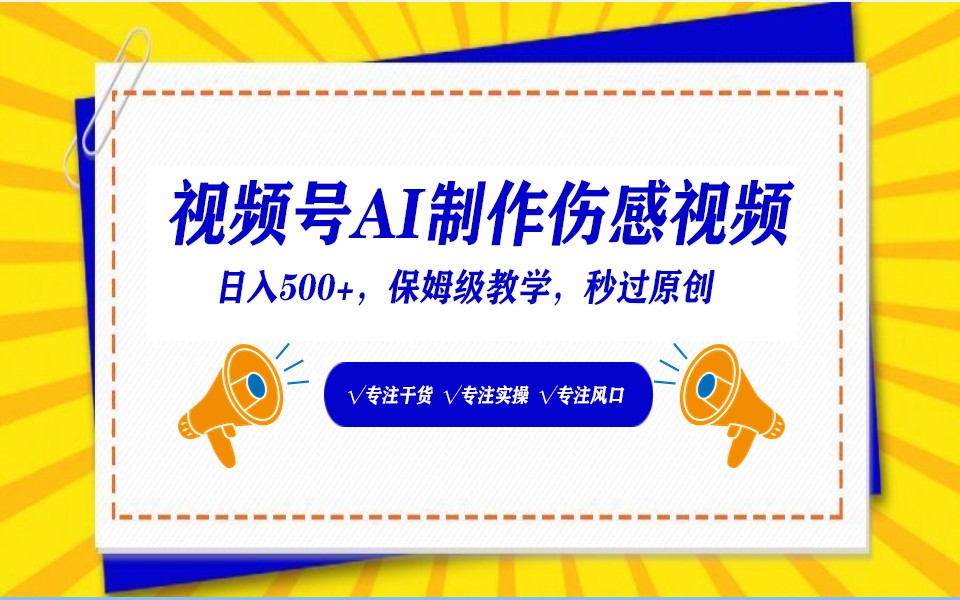 视频号AI制作伤感视频

日入500+，保姆级教学，秒过原创

√专注干货 √专注实操 √专注风口